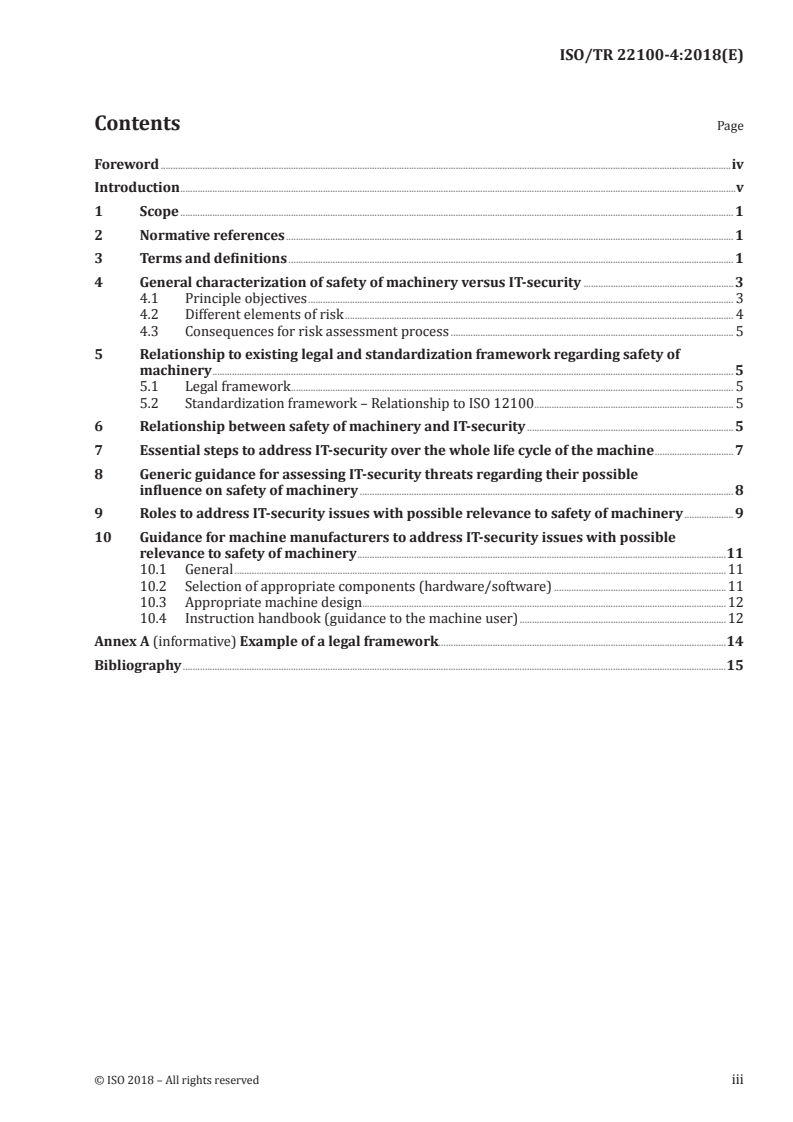 ISO/TR 22100-4:2018(E)

Contents

Page

Foreword iv
Introduction v
1 Scope 1
2 Normative references 1
3 Terms and definitions 1
4 General characterization of safety of machinery versus IT-security 3
4.1 Principle objectives 3
4.2 Different elements of risk 4
4.3 Consequences for risk assessment process 5
5 Relationship to existing legal and standardization framework regarding safety of machinery 5
5.1 Legal framework 5
5.2 Standardization framework – Relationship to ISO 12100 5
6 Relationship between safety of machinery and IT-security 5
7 Essential steps to address IT-security over the whole life cycle of the machine 7
8 Generic guidance for assessing IT-security threats regarding their possible influence on safety of machinery 8
9 Roles to address IT-security issues with possible relevance to safety of machinery 9
10 Guidance for machine manufacturers to address IT-security issues with possible relevance to safety of machinery 11
10.1 General 11
10.2 Selection of appropriate components (hardware/software) 11
10.3 Appropriate machine design 12
10.4 Instruction handbook (guidance to the machine user) 12
Annex A (informative) Example of a legal framework 14
Bibliography 15

© ISO 2018 – All rights reserved iii